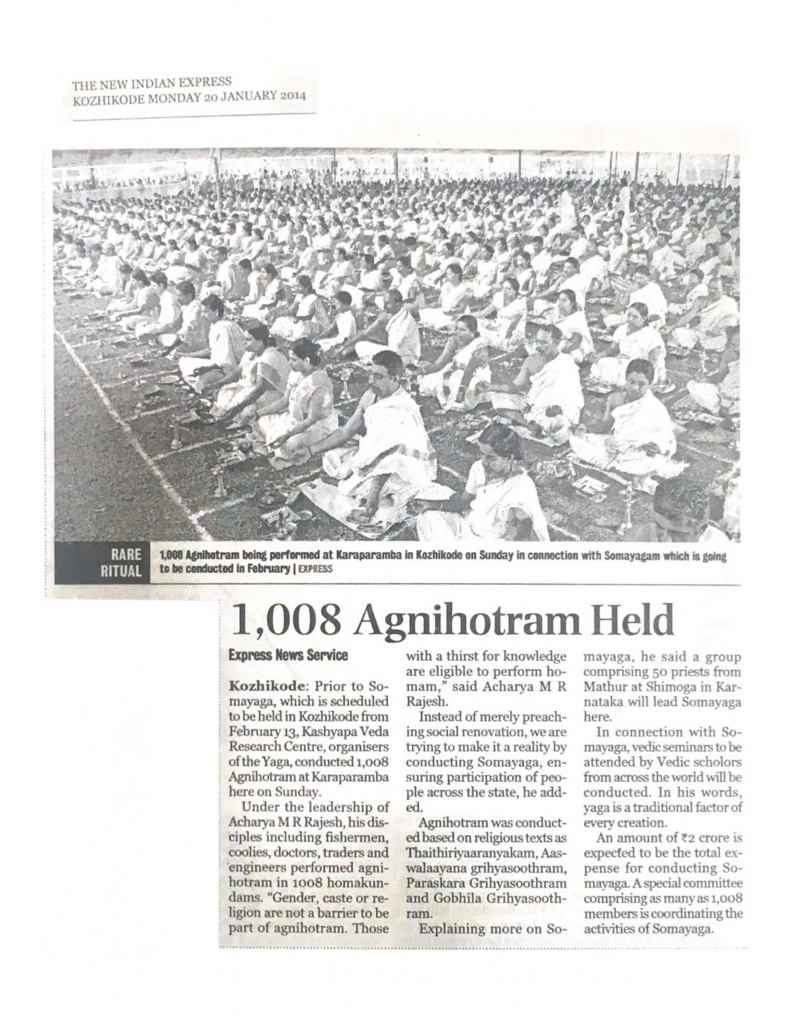 THE NEW INDIAN EXPRESS
KOZHIKODE MONDAY 20 JANUARY 2014

RARE RITUAL

1,008 Agnihotram being performed at Karaparamba in Kozhikode on Sunday in connection with Somayagam which is going to be conducted in February | EXPRESS

1,008 Agnihotram Held

Express News Service

Kozhikode: Prior to Somayaga, which is scheduled to be held in Kozhikode from February 13, Kashyapa Veda Research Centre, organisers of the Yaga, conducted 1,008 Agnihotram at Karaparamba here on Sunday.

Under the leadership of Acharya M R Rajesh, his disciples including fishermen, coolies, doctors, traders and engineers performed agnihotram in 1008 homakundams. "Gender, caste or religion are not a barrier to be part of agnihotram. Those with a thirst for knowledge are eligible to perform homam," said Acharya M R Rajesh.

Instead of merely preaching social renovation, we are trying to make it a reality by conducting Somayaga, ensuring participation of people across the state, he added.

Agnihotram was conducted based on religious texts as Thaithiriyaaranyakam, Aaswalaayana grihyasoothram, Paraskara Grihyasoothram and Gobhila Grihyasoothram.

Explaining more on Somayaga, he said a group comprising 50 priests from Mathur at Shimoga in Karnataka will lead Somayaga here.

In connection with Somayaga, vedic seminars to be attended by Vedic scholors from across the world will be conducted. In his words, yaga is a traditional factor of every creation.

An amount of ₹2 crore is expected to be the total expense for conducting Somayaga. A special committee comprising as many as 1,008 members is coordinating the activities of Somayaga.